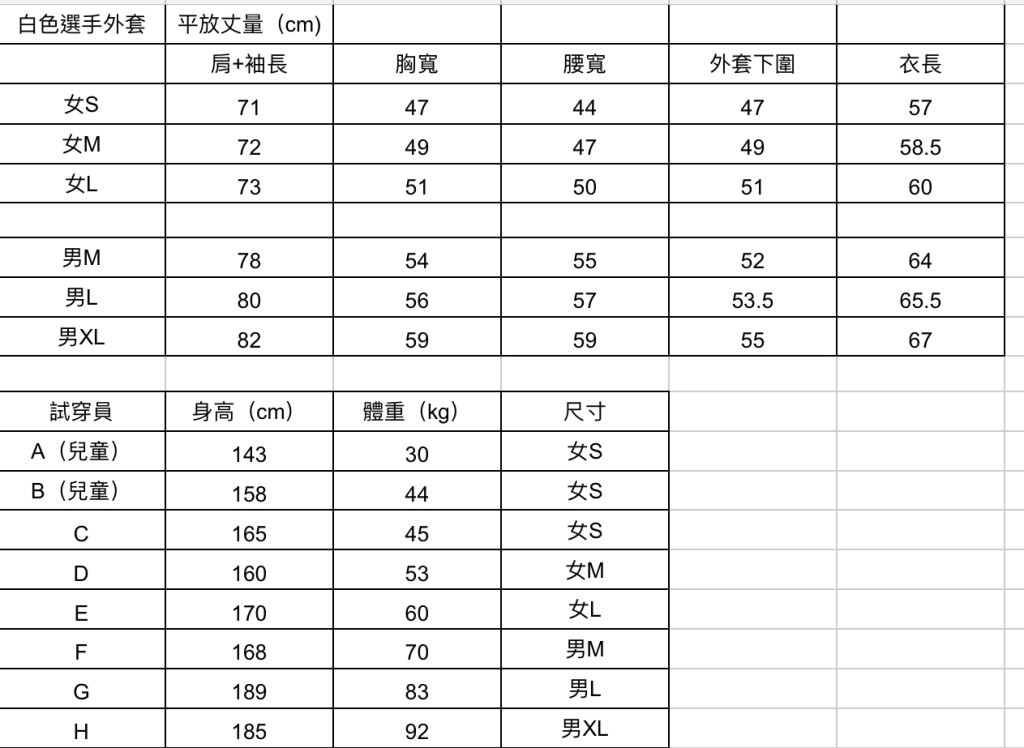 | 白色選手外套 | 平放丈量（cm） | | | | |
|---|---|---|---|---|---|
| | 肩+袖長 | 胸寬 | 腰寬 | 外套下圍 | 衣長 |
| 女S | 71 | 47 | 44 | 47 | 57 |
| 女M | 72 | 49 | 47 | 49 | 58.5 |
| 女L | 73 | 51 | 50 | 51 | 60 |
| | | | | | |
| 男M | 78 | 54 | 55 | 52 | 64 |
| 男L | 80 | 56 | 57 | 53.5 | 65.5 |
| 男XL | 82 | 59 | 59 | 55 | 67 |

| 試穿員 | 身高（cm） | 體重（kg） | 尺寸 |
|---|---|---|---|
| A（兒童） | 143 | 30 | 女S |
| B（兒童） | 158 | 44 | 女S |
| C | 165 | 45 | 女S |
| D | 160 | 53 | 女M |
| E | 170 | 60 | 女L |
| F | 168 | 70 | 男M |
| G | 189 | 83 | 男L |
| H | 185 | 92 | 男XL |